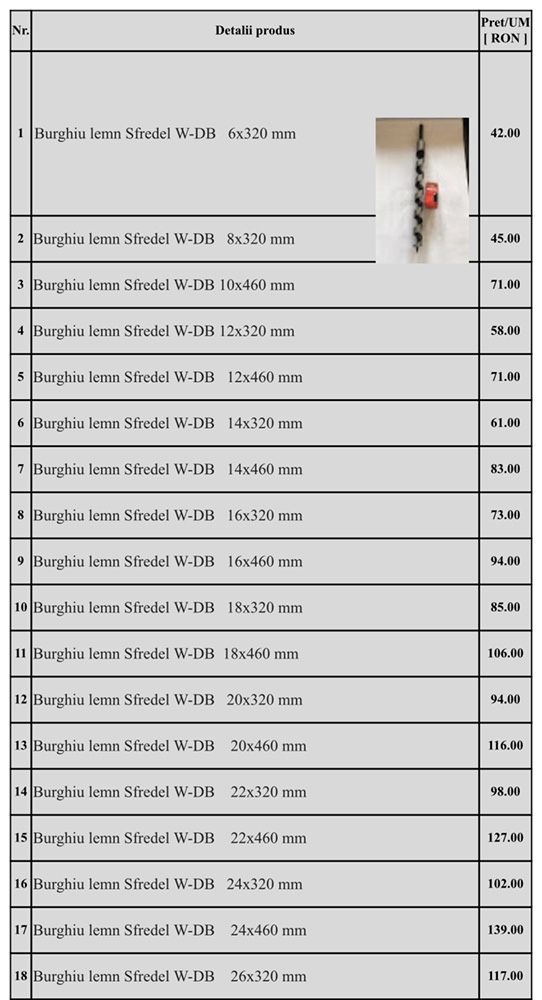 | Nr. | Detalii produs | Pret/UM [ RON ] |
|---|---|---|
| 1 | Burghiu lemn Sfredel W-DB 6x320 mm | 42.00 |
| 2 | Burghiu lemn Sfredel W-DB 8x320 mm | 45.00 |
| 3 | Burghiu lemn Sfredel W-DB 10x460 mm | 71.00 |
| 4 | Burghiu lemn Sfredel W-DB 12x320 mm | 58.00 |
| 5 | Burghiu lemn Sfredel W-DB 12x460 mm | 71.00 |
| 6 | Burghiu lemn Sfredel W-DB 14x320 mm | 61.00 |
| 7 | Burghiu lemn Sfredel W-DB 14x460 mm | 83.00 |
| 8 | Burghiu lemn Sfredel W-DB 16x320 mm | 73.00 |
| 9 | Burghiu lemn Sfredel W-DB 16x460 mm | 94.00 |
| 10 | Burghiu lemn Sfredel W-DB 18x320 mm | 85.00 |
| 11 | Burghiu lemn Sfredel W-DB 18x460 mm | 106.00 |
| 12 | Burghiu lemn Sfredel W-DB 20x320 mm | 94.00 |
| 13 | Burghiu lemn Sfredel W-DB 20x460 mm | 116.00 |
| 14 | Burghiu lemn Sfredel W-DB 22x320 mm | 98.00 |
| 15 | Burghiu lemn Sfredel W-DB 22x460 mm | 127.00 |
| 16 | Burghiu lemn Sfredel W-DB 24x320 mm | 102.00 |
| 17 | Burghiu lemn Sfredel W-DB 24x460 mm | 139.00 |
| 18 | Burghiu lemn Sfredel W-DB 26x320 mm | 117.00 |